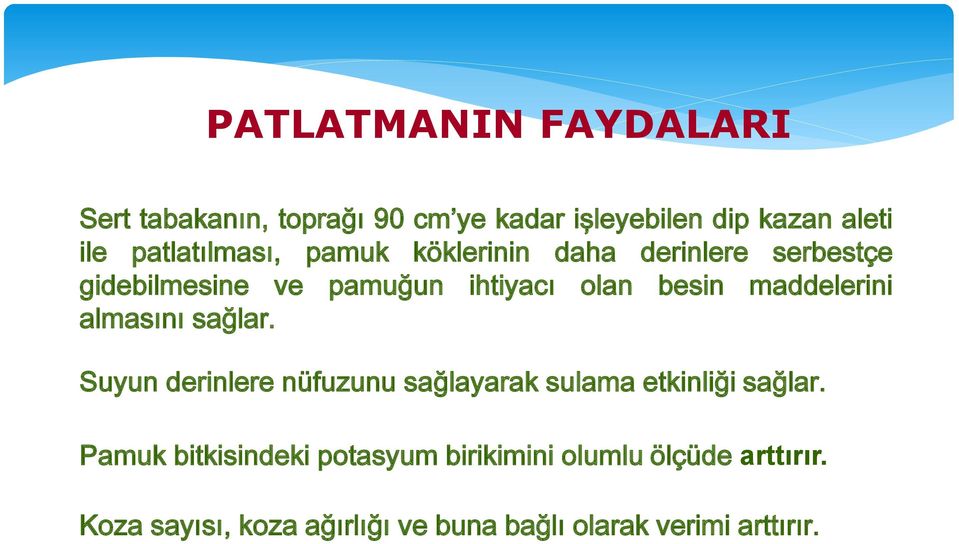 PATLATMANIN FAYDALARI

Sert tabakanın, toprağı 90 cm'ye kadar işleyebilen dip kazan aleti ile patlatılması, pamuk köklerinin daha derinlere serbestçe gidebilmesine ve pamuğun ihtiyacı olan besin maddelerini almasını sağlar.

Suyun derinlere nüfuzunu sağlayarak sulama etkinliği sağlar.

Pamuk bitkisindeki potasyum birikimini olumlu ölçüde arttırır.

Koza sayısı, koza ağırlığı ve buna bağlı olarak verimi arttırır.